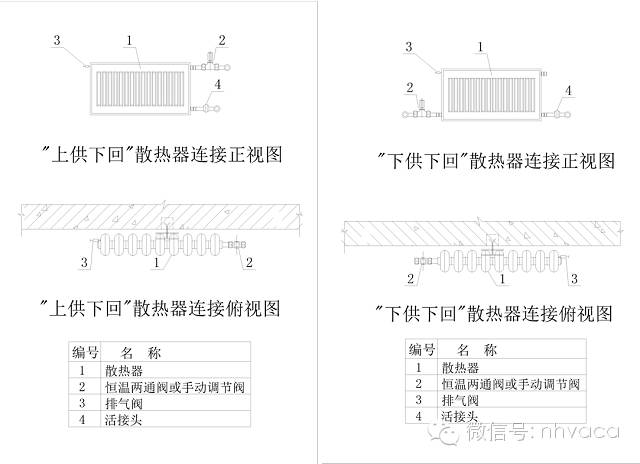 3 1 2

4

"上供下回"散热器连接正视图

3 1 2

"上供下回"散热器连接俯视图

| 编号 | 名 称 |
|---|---|
| 1 | 散热器 |
| 2 | 恒温两通阀或手动调节阀 |
| 3 | 排气阀 |
| 4 | 活接头 |

3 1

2 4

"下供下回"散热器连接正视图

2 1 3

"下供下回"散热器连接俯视图

| 编号 | 名 称 |
|---|---|
| 1 | 散热器 |
| 2 | 恒温两通阀或手动调节阀 |
| 3 | 排气阀 |
| 4 | 活接头 |

微信号: nhvaca